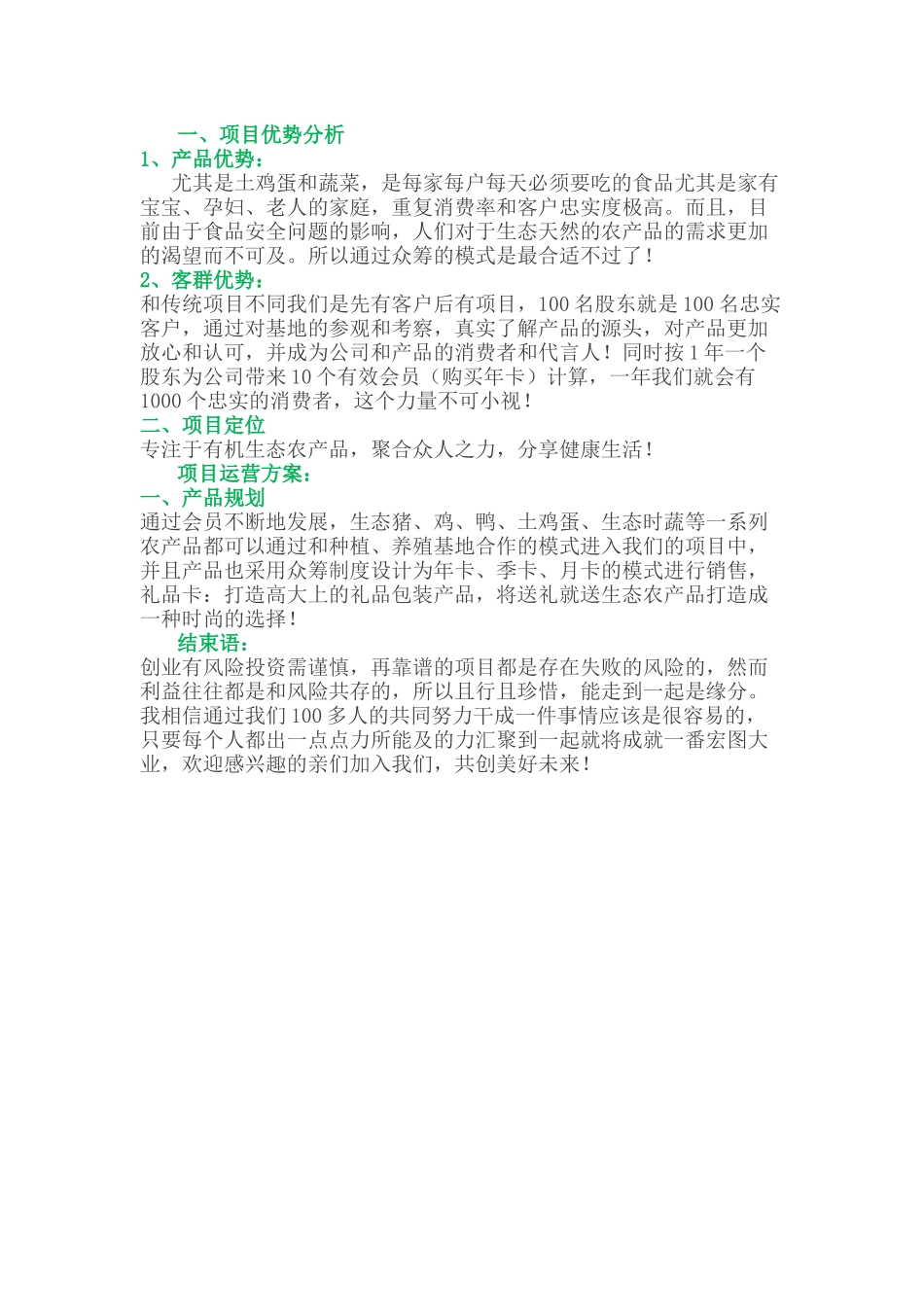 一、项目优势分析

1、产品优势：

尤其是土鸡蛋和蔬菜，是每家每户每天必须要吃的食品尤其是家有宝宝、孕妇、老人的家庭，重复消费率和客户忠实度极高。而且，目前由于食品安全问题的影响，人们对于生态天然的农产品的需求更加的渴望而不可及。所以通过众筹的模式是最合适不过了！

2、客群优势：

和传统项目不同我们是先有客户后有项目，100 名股东就是 100 名忠实客户，通过对基地的参观和考察，真实了解产品的源头，对产品更加放心和认可，并成为公司和产品的消费者和代言人！同时按 1 年一个股东为公司带来 10 个有效会员（购买年卡）计算，一年我们就会有 1000 个忠实的消费者，这个力量不可小视！

二、项目定位

专注于有机生态农产品，聚合众人之力，分享健康生活！

项目运营方案：

一、产品规划

通过会员不断地发展，生态猪、鸡、鸭、土鸡蛋、生态时蔬等一系列农产品都可以通过和种植、养殖基地合作的模式进入我们的项目中，并且产品也采用众筹制度设计为年卡、季卡、月卡的模式进行销售，礼品卡：打造高大上的礼品包装产品，将送礼就送生态农产品打造成一种时尚的选择！

结束语：

创业有风险投资需谨慎，再靠谱的项目都是存在失败的风险的，然而利益往往都是和风险共存的，所以且行且珍惜，能走到一起是缘分。我相信通过我们 100 多人的共同努力干成一件事情应该是很容易的，只要每个人都出一点点力所能及的力汇聚到一起就将成就一番宏图大业，欢迎感兴趣的亲们加入我们，共创美好未来！